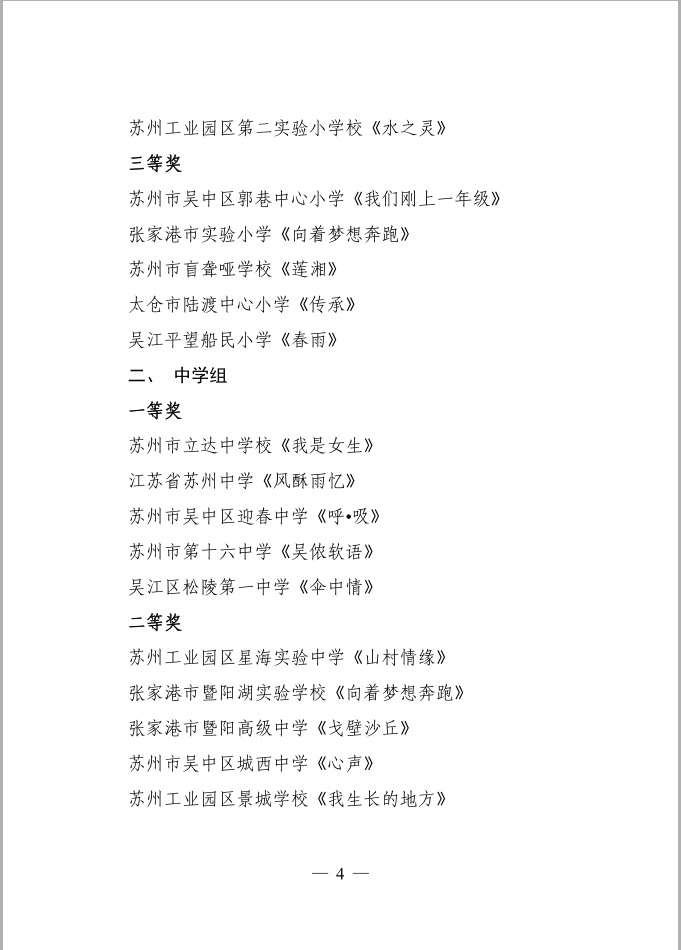 苏州工业园区第二实验小学校《水之灵》

三等奖

苏州市吴中区郭巷中心小学《我们刚上一年级》

张家港市实验小学《向着梦想奔跑》

苏州市盲聋哑学校《莲湘》

太仓市陆渡中心小学《传承》

吴江平望船民小学《春雨》

二、 中学组

一等奖

苏州市立达中学校《我是女生》

江苏省苏州中学《风酥雨忆》

苏州市吴中区迎春中学《呼•吸》

苏州市第十六中学《吴侬软语》

吴江区松陵第一中学《伞中情》

二等奖

苏州工业园区星海实验中学《山村情缘》

张家港市暨阳湖实验学校《向着梦想奔跑》

张家港市暨阳高级中学《戈壁沙丘》

苏州市吴中区城西中学《心声》

苏州工业园区景城学校《我生长的地方》

— 4 —